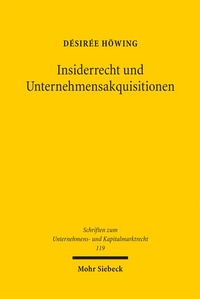 DÉSIRÉE HÖWING

Insiderrecht und Unternehmensakquisitionen

Schriften zum Unternehmens- und Kapitalmarktrecht 119

Mohr Siebeck